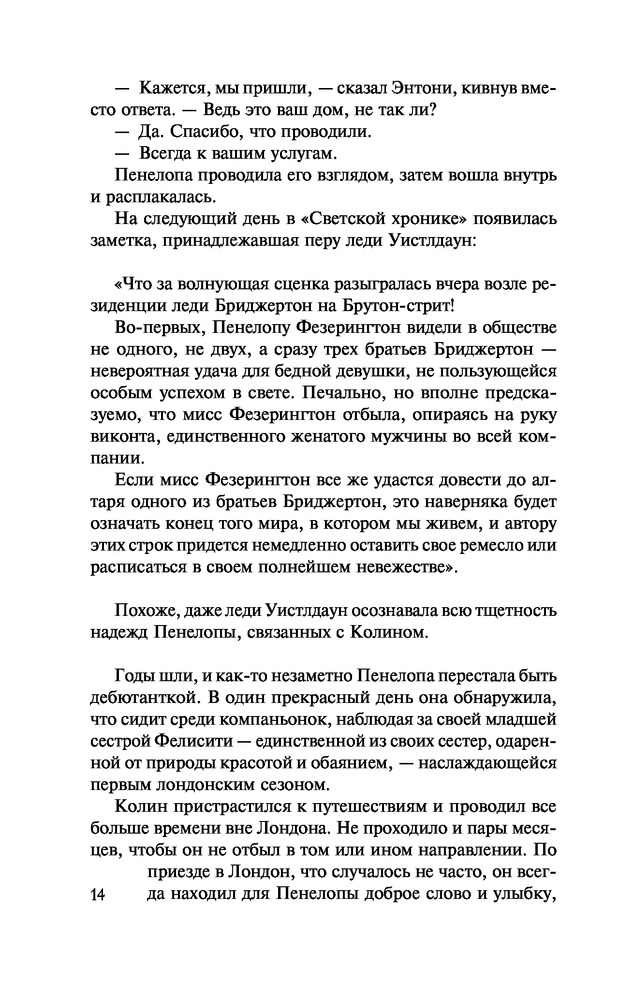 — Кажется, мы пришли, — сказал Энтони, кивнув вместо ответа. — Ведь это ваш дом, не так ли?
— Да. Спасибо, что проводили.
— Всегда к вашим услугам.
Пенелопа проводила его взглядом, затем вошла внутрь и расплакалась.
На следующий день в «Светской хронике» появилась заметка, принадлежавшая перу леди Уистлдаун:

«Что за волнующая сценка разыгралась вчера возле резиденции леди Бриджертон на Брутон-стрит!
Во-первых, Пенелопу Фезерингтон видели в обществе не одного, не двух, а сразу трех братьев Бриджертон — невероятная удача для бедной девушки, не пользующейся особым успехом в свете. Печально, но вполне предсказуемо, что мисс Фезерингтон отбыла, опираясь на руку виконта, единственного женатого мужчины во всей компании.
Если мисс Фезерингтон все же удастся довести до алтаря одного из братьев Бриджертон, это наверняка будет означать конец того мира, в котором мы живем, и автору этих строк придется немедленно оставить свое ремесло или расписаться в своем полнейшем невежестве».

Похоже, даже леди Уистлдаун осознавала всю тщетность надежд Пенелопы, связанных с Колином.

Годы шли, и как-то незаметно Пенелопа перестала быть дебютанткой. В один прекрасный день она обнаружила, что сидит среди компаньонок, наблюдая за своей младшей сестрой Фелисити — единственной из своих сестер, одаренной от природы красотой и обаянием, — наслаждающейся первым лондонским сезоном.
Колин пристрастился к путешествиям и проводил все больше времени вне Лондона. Не проходило и пары месяцев, чтобы он не отбыл в том или ином направлении. По приезде в Лондон, что случалось не часто, он всегда находил для Пенелопы доброе слово и улыбку,

14